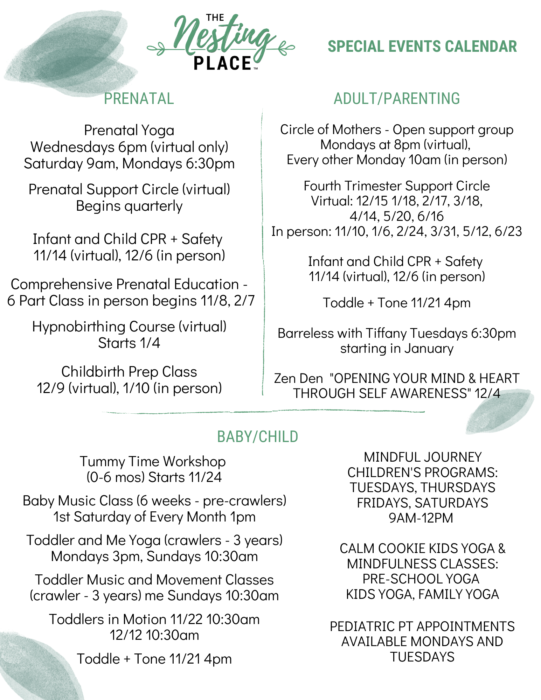 THE Nesting PLACE™

SPECIAL EVENTS CALENDAR

PRENATAL

Prenatal Yoga
Wednesdays 6pm (virtual only)
Saturday 9am, Mondays 6:30pm

Prenatal Support Circle (virtual)
Begins quarterly

Infant and Child CPR + Safety
11/14 (virtual), 12/6 (in person)

Comprehensive Prenatal Education - 6 Part Class in person begins 11/8, 2/7

Hypnobirthing Course (virtual)
Starts 1/4

Childbirth Prep Class
12/9 (virtual), 1/10 (in person)

ADULT/PARENTING

Circle of Mothers - Open support group
Mondays at 8pm (virtual),
Every other Monday 10am (in person)

Fourth Trimester Support Circle
Virtual: 12/15 1/18, 2/17, 3/18, 4/14, 5/20, 6/16
In person: 11/10, 1/6, 2/24, 3/31, 5/12, 6/23

Infant and Child CPR + Safety
11/14 (virtual), 12/6 (in person)

Toddle + Tone 11/21 4pm

Barreless with Tiffany Tuesdays 6:30pm starting in January

Zen Den "OPENING YOUR MIND & HEART THROUGH SELF AWARENESS" 12/4

BABY/CHILD

Tummy Time Workshop
(0-6 mos) Starts 11/24

Baby Music Class (6 weeks - pre-crawlers)
1st Saturday of Every Month 1pm

Toddler and Me Yoga (crawlers - 3 years)
Mondays 3pm, Sundays 10:30am

Toddler Music and Movement Classes
(crawler - 3 years) me Sundays 10:30am

Toddlers in Motion 11/22 10:30am
12/12 10:30am

Toddle + Tone 11/21 4pm

MINDFUL JOURNEY
CHILDREN'S PROGRAMS:
TUESDAYS, THURSDAYS
FRIDAYS, SATURDAYS
9AM-12PM

CALM COOKIE KIDS YOGA & MINDFULNESS CLASSES:
PRE-SCHOOL YOGA
KIDS YOGA, FAMILY YOGA

PEDIATRIC PT APPOINTMENTS AVAILABLE MONDAYS AND TUESDAYS